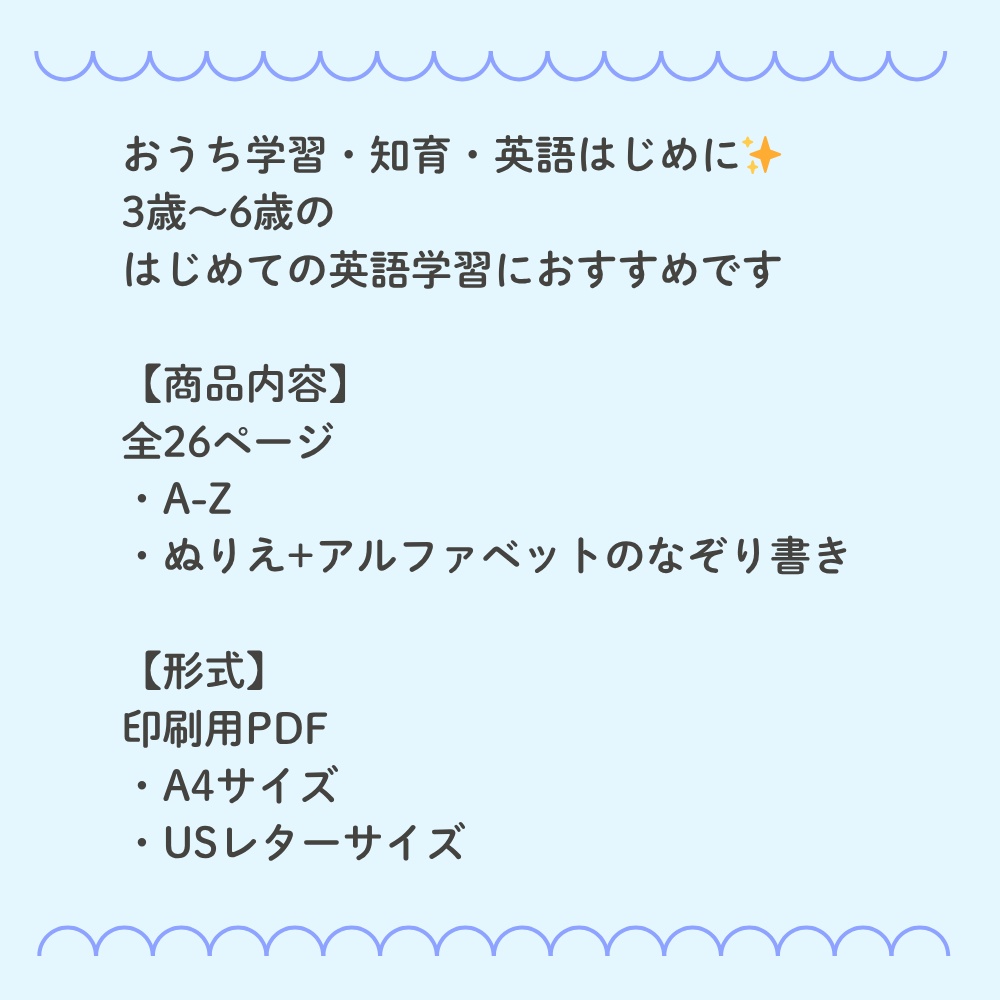 おうち学習・知育・英語はじめに✨
3歳〜6歳の
はじめての英語学習におすすめです

【商品内容】
全26ページ
・A-Z
・ぬりえ+アルファベットのなぞり書き

【形式】
印刷用PDF
・A4サイズ
・USレターサイズ